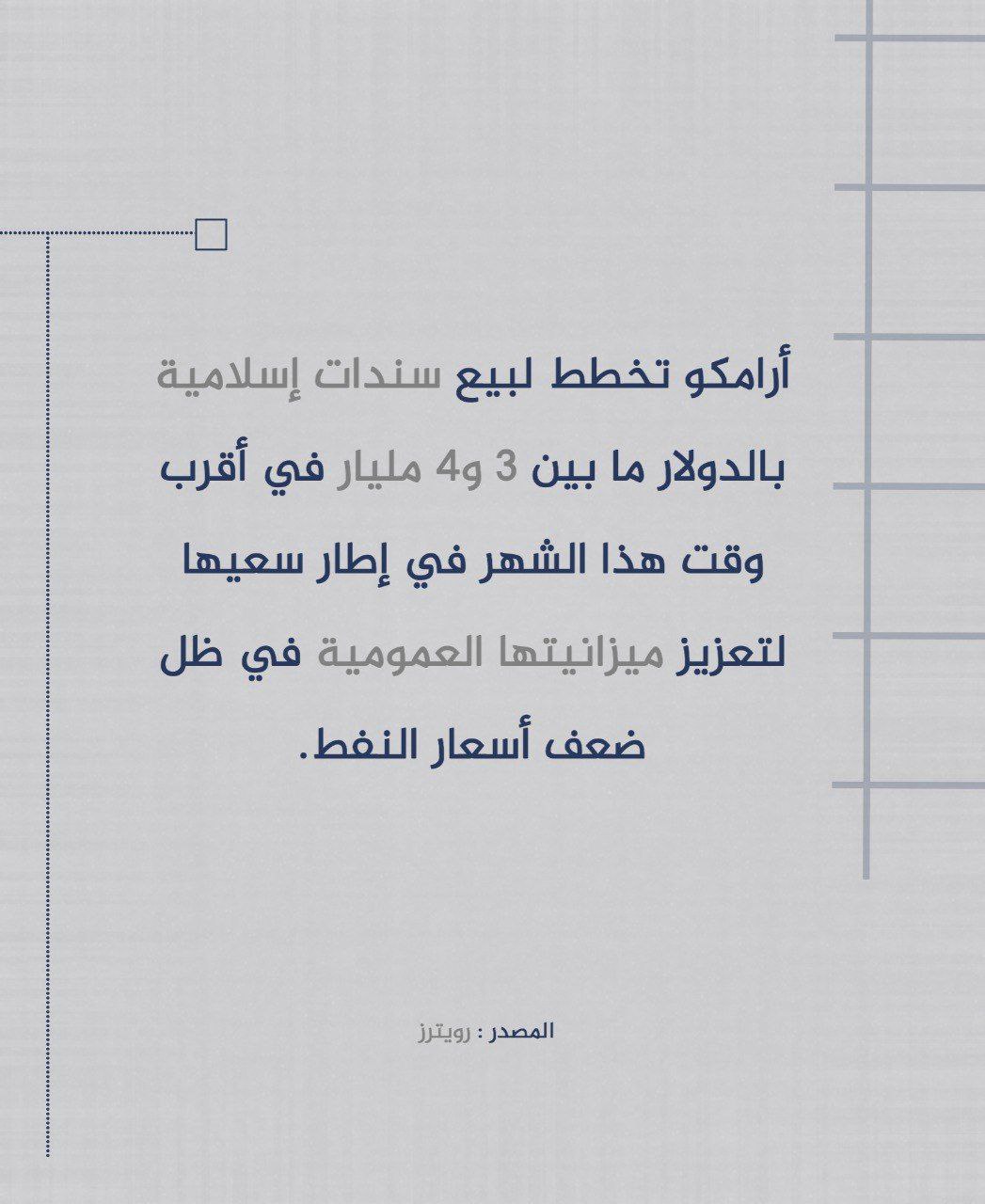 أرامكو تخطط لبيع سندات إسلامية بالدولار ما بين 3 و4 مليار في أقرب وقت هذا الشهر في إطار سعيها لتعزيز ميزانيتها العمومية في ظل ضعف أسعار النفط.

المصدر : رويترز